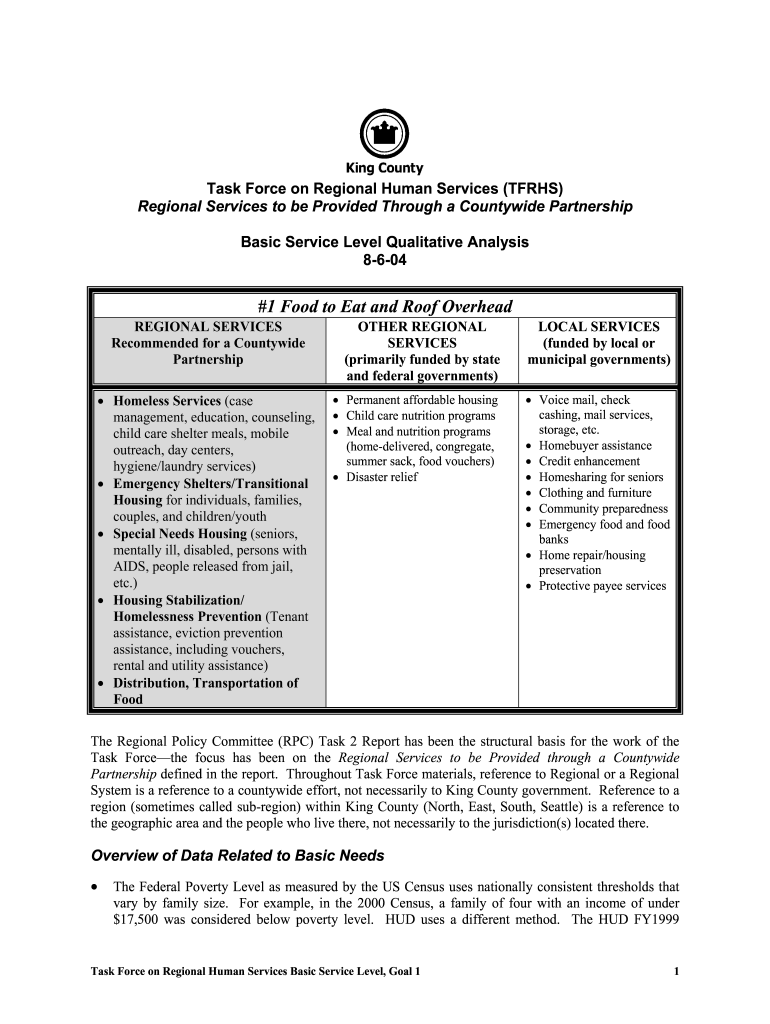 King County

Task Force on Regional Human Services (TFRHS)
Regional Services to be Provided Through a Countywide Partnership

Basic Service Level Qualitative Analysis
8-6-04

#1 Food to Eat and Roof Overhead

| REGIONAL SERVICES Recommended for a Countywide Partnership | OTHER REGIONAL SERVICES (primarily funded by state and federal governments) | LOCAL SERVICES (funded by local or municipal governments) |
|---|---|---|
| • Homeless Services (case management, education, counseling, child care shelter meals, mobile outreach, day centers, hygiene/laundry services) • Emergency Shelters/Transitional Housing for individuals, families, couples, and children/youth • Special Needs Housing (seniors, mentally ill, disabled, persons with AIDS, people released from jail, etc.) • Housing Stabilization/ Homelessness Prevention (Tenant assistance, eviction prevention assistance, including vouchers, rental and utility assistance) • Distribution, Transportation of Food | • Permanent affordable housing • Child care nutrition programs • Meal and nutrition programs (home-delivered, congregate, summer sack, food vouchers) • Disaster relief | • Voice mail, check cashing, mail services, storage, etc. • Homebuyer assistance • Credit enhancement • Homesharing for seniors • Clothing and furniture • Community preparedness • Emergency food and food banks • Home repair/housing preservation • Protective payee services |

The Regional Policy Committee (RPC) Task 2 Report has been the structural basis for the work of the Task Force—the focus has been on the Regional Services to be Provided through a Countywide Partnership defined in the report. Throughout Task Force materials, reference to Regional or a Regional System is a reference to a countywide effort, not necessarily to King County government. Reference to a region (sometimes called sub-region) within King County (North, East, South, Seattle) is a reference to the geographic area and the people who live there, not necessarily to the jurisdiction(s) located there.

Overview of Data Related to Basic Needs

• The Federal Poverty Level as measured by the US Census uses nationally consistent thresholds that vary by family size. For example, in the 2000 Census, a family of four with an income of under $17,500 was considered below poverty level. HUD uses a different method. The HUD FY1999

Task Force on Regional Human Services Basic Service Level, Goal 1

1